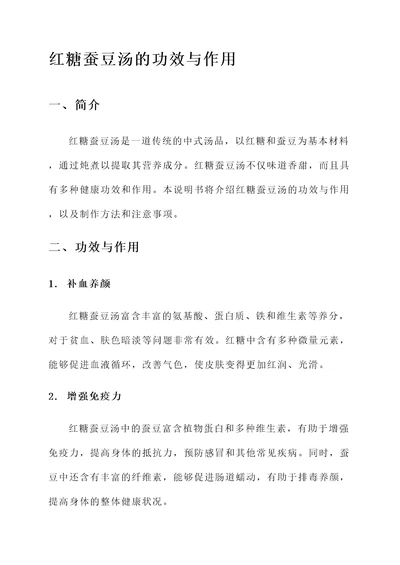 红糖蚕豆汤的功效与作用

一、简介

红糖蚕豆汤是一道传统的中式汤品，以红糖和蚕豆为基本材料，通过炖煮以提取其营养成分。红糖蚕豆汤不仅味道香甜，而且具有多种健康功效和作用。本说明书将介绍红糖蚕豆汤的功效与作用，以及制作方法和注意事项。

二、功效与作用

1. 补血养颜

红糖蚕豆汤富含丰富的氨基酸、蛋白质、铁和维生素等养分，对于贫血、肤色暗淡等问题非常有效。红糖中含有多种微量元素，能够促进血液循环，改善气色，使皮肤变得更加红润、光滑。

2. 增强免疫力

红糖蚕豆汤中的蚕豆富含植物蛋白和多种维生素，有助于增强免疫力，提高身体的抵抗力，预防感冒和其他常见疾病。同时，蚕豆中还含有丰富的纤维素，能够促进肠道蠕动，有助于排毒养颜，提高身体的整体健康状况。